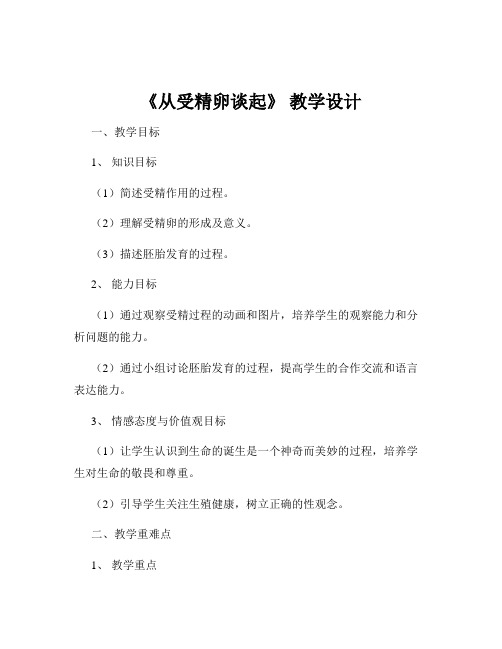 《从受精卵谈起》 教学设计

一、教学目标

1、 知识目标

（1）简述受精作用的过程。

（2）理解受精卵的形成及意义。

（3）描述胚胎发育的过程。

2、 能力目标

（1）通过观察受精过程的动画和图片，培养学生的观察能力和分析问题的能力。

（2）通过小组讨论胚胎发育的过程，提高学生的合作交流和语言表达能力。

3、 情感态度与价值观目标

（1）让学生认识到生命的诞生是一个神奇而美妙的过程，培养学生对生命的敬畏和尊重。

（2）引导学生关注生殖健康，树立正确的性观念。

二、教学重难点

1、 教学重点